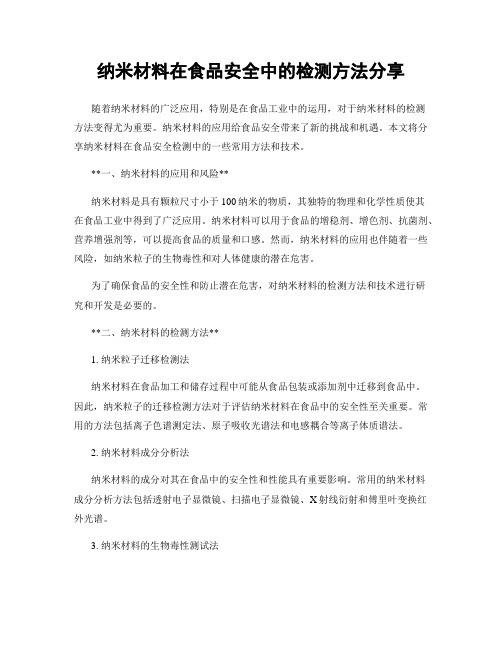 纳米材料在食品安全中的检测方法分享

随着纳米材料的广泛应用，特别是在食品工业中的运用，对于纳米材料的检测方法变得尤为重要。纳米材料的应用给食品安全带来了新的挑战和机遇。本文将分享纳米材料在食品安全检测中的一些常用方法和技术。

**一、纳米材料的应用和风险**

纳米材料是具有颗粒尺寸小于100纳米的物质，其独特的物理和化学性质使其在食品工业中得到了广泛应用。纳米材料可以用于食品的增稳剂、增色剂、抗菌剂、营养增强剂等，可以提高食品的质量和口感。然而，纳米材料的应用也伴随着一些风险，如纳米粒子的生物毒性和对人体健康的潜在危害。

为了确保食品的安全性和防止潜在危害，对纳米材料的检测方法和技术进行研究和开发是必要的。

**二、纳米材料的检测方法**

1. 纳米粒子迁移检测法

纳米材料在食品加工和储存过程中可能从食品包装或添加剂中迁移到食品中。因此，纳米粒子的迁移检测方法对于评估纳米材料在食品中的安全性至关重要。常用的方法包括离子色谱测定法、原子吸收光谱法和电感耦合等离子体质谱法。

2. 纳米材料成分分析法

纳米材料的成分对其在食品中的安全性和性能具有重要影响。常用的纳米材料成分分析方法包括透射电子显微镜、扫描电子显微镜、X射线衍射和傅里叶变换红外光谱。

3. 纳米材料的生物毒性测试法